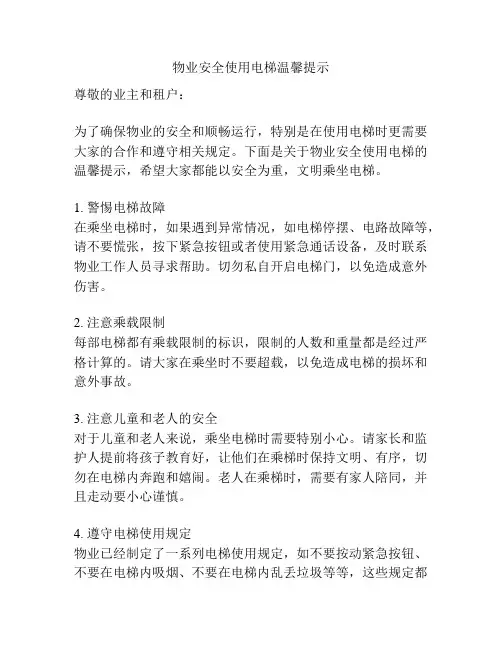 物业安全使用电梯温馨提示

尊敬的业主和租户：

为了确保物业的安全和顺畅运行，特别是在使用电梯时更需要大家的合作和遵守相关规定。下面是关于物业安全使用电梯的温馨提示，希望大家都能以安全为重，文明乘坐电梯。

1. 警惕电梯故障
在乘坐电梯时，如果遇到异常情况，如电梯停摆、电路故障等，请不要慌张，按下紧急按钮或者使用紧急通话设备，及时联系物业工作人员寻求帮助。切勿私自开启电梯门，以免造成意外伤害。

2. 注意乘载限制
每部电梯都有乘载限制的标识，限制的人数和重量都是经过严格计算的。请大家在乘坐时不要超载，以免造成电梯的损坏和意外事故。

3. 注意儿童和老人的安全
对于儿童和老人来说，乘坐电梯时需要特别小心。请家长和监护人提前将孩子教育好，让他们在乘梯时保持文明、有序，切勿在电梯内奔跑和嬉闹。老人在乘梯时，需要有家人陪同，并且走动要小心谨慎。

4. 遵守电梯使用规定
物业已经制定了一系列电梯使用规定，如不要按动紧急按钮、不要在电梯内吸烟、不要在电梯内乱丢垃圾等等，这些规定都